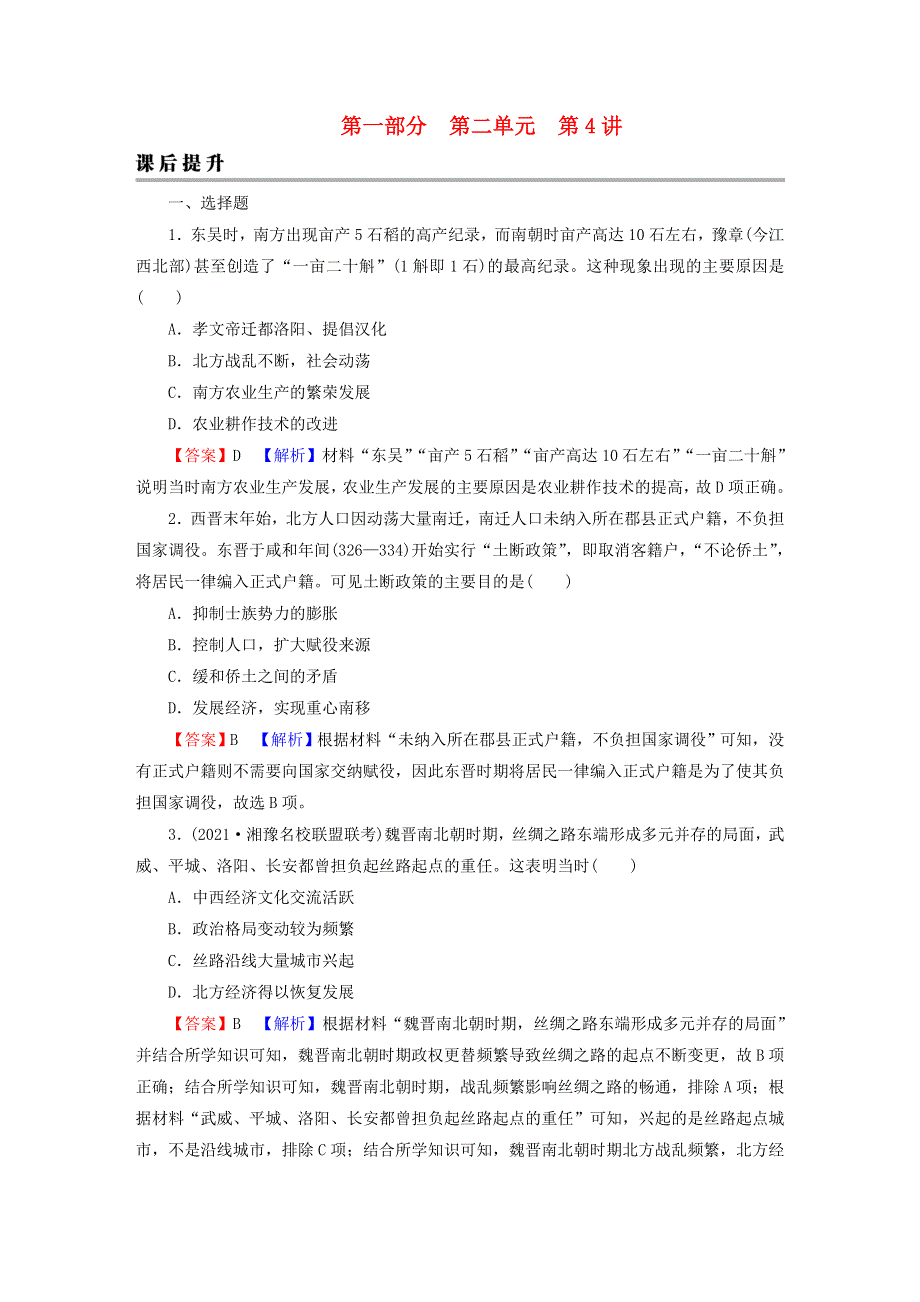 第一部分　第二单元　第4讲

课后提升

一、选择题

1．东吴时，南方出现亩产5石稻的高产纪录，而南朝时亩产高达10石左右，豫章(今江西北部)甚至创造了“一亩二十斛”(1斛即1石)的最高纪录。这种现象出现的主要原因是(　　)

A．孝文帝迁都洛阳、提倡汉化

B．北方战乱不断，社会动荡

C．南方农业生产的繁荣发展

D．农业耕作技术的改进

【答案】D　【解析】材料“东吴”“亩产5石稻”“亩产高达10石左右”“一亩二十斛”说明当时南方农业生产发展，农业生产发展的主要原因是农业耕作技术的提高，故D项正确。

2．西晋末年始，北方人口因动荡大量南迁，南迁人口未纳入所在郡县正式户籍，不负担国家调役。东晋于咸和年间(326—334)开始实行“土断政策”，即取消客籍户，“不论侨土”，将居民一律编入正式户籍。可见土断政策的主要目的是(　　)

A．抑制士族势力的膨胀

B．控制人口，扩大赋役来源

C．缓和侨土之间的矛盾

D．发展经济，实现重心南移

【答案】B　【解析】根据材料“未纳入所在郡县正式户籍，不负担国家调役”可知，没有正式户籍则不需要向国家交纳赋役，因此东晋时期将居民一律编入正式户籍是为了使其负担国家调役，故选B项。

3．(2021·湘豫名校联盟联考)魏晋南北朝时期，丝绸之路东端形成多元并存的局面，武威、平城、洛阳、长安都曾担负起丝路起点的重任。这表明当时(　　)

A．中西经济文化交流活跃

B．政治格局变动较为频繁

C．丝路沿线大量城市兴起

D．北方经济得以恢复发展

【答案】B　【解析】根据材料“魏晋南北朝时期，丝绸之路东端形成多元并存的局面”并结合所学知识可知，魏晋南北朝时期政权更替频繁导致丝绸之路的起点不断变更，故B项正确；结合所学知识可知，魏晋南北朝时期，战乱频繁影响丝绸之路的畅通，排除A项；根据材料“武威、平城、洛阳、长安都曾担负起丝路起点的重任”可知，兴起的是丝路起点城市，不是沿线城市，排除C项；结合所学知识可知，魏晋南北朝时期北方战乱频繁，北方经